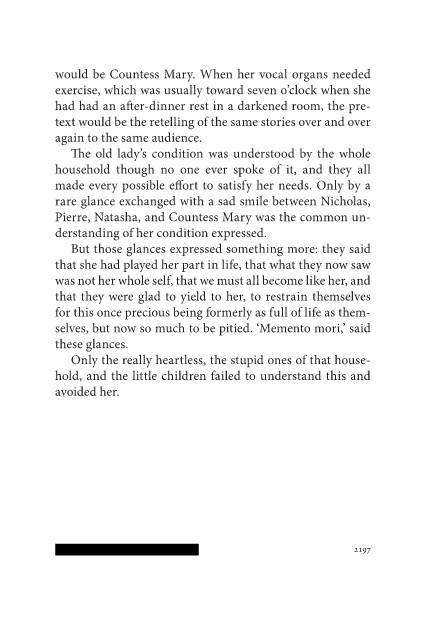 would be Countess Mary. When her vocal organs needed exercise, which was usually toward seven o'clock when she had had an after-dinner rest in a darkened room, the pretext would be the retelling of the same stories over and over again to the same audience.

The old lady's condition was understood by the whole household though no one ever spoke of it, and they all made every possible effort to satisfy her needs. Only by a rare glance exchanged with a sad smile between Nicholas, Pierre, Natasha, and Countess Mary was the common understanding of her condition expressed.

But those glances expressed something more: they said that she had played her part in life, that what they now saw was not her whole self, that we must all become like her, and that they were glad to yield to her, to restrain themselves for this once precious being formerly as full of life as themselves, but now so much to be pitied. 'Memento mori,' said these glances.

Only the really heartless, the stupid ones of that household, and the little children failed to understand this and avoided her.

2197